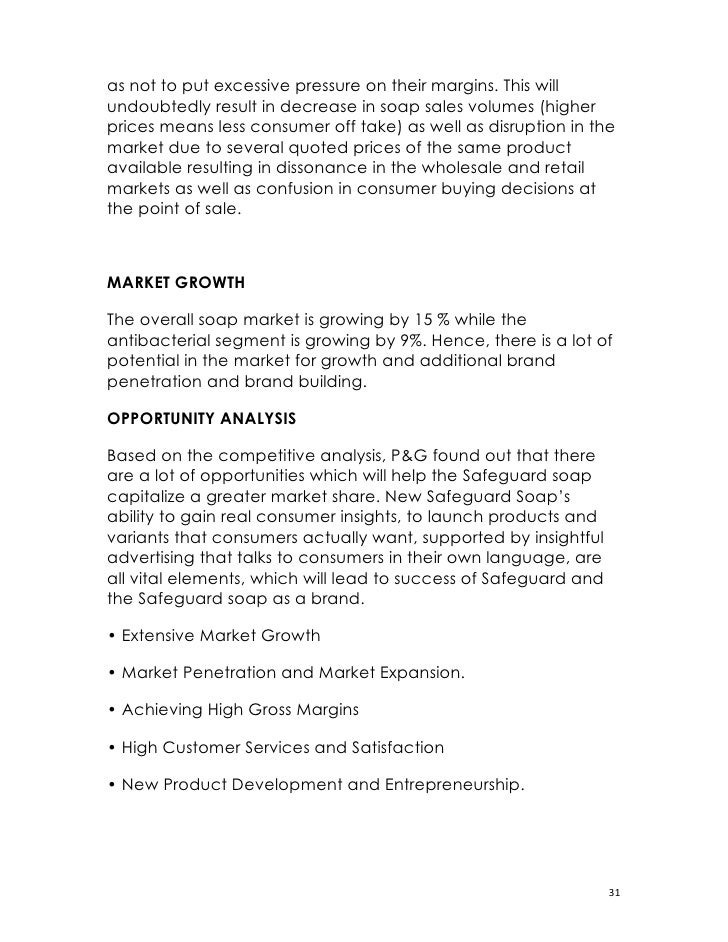 as not to put excessive pressure on their margins. This will undoubtedly result in decrease in soap sales volumes (higher prices means less consumer off take) as well as disruption in the market due to several quoted prices of the same product available resulting in dissonance in the wholesale and retail markets as well as confusion in consumer buying decisions at the point of sale.

MARKET GROWTH

The overall soap market is growing by 15 % while the antibacterial segment is growing by 9%. Hence, there is a lot of potential in the market for growth and additional brand penetration and brand building.

OPPORTUNITY ANALYSIS

Based on the competitive analysis, P&G found out that there are a lot of opportunities which will help the Safeguard soap capitalize a greater market share. New Safeguard Soap's ability to gain real consumer insights, to launch products and variants that consumers actually want, supported by insightful advertising that talks to consumers in their own language, are all vital elements, which will lead to success of Safeguard and the Safeguard soap as a brand.

• Extensive Market Growth

• Market Penetration and Market Expansion.

• Achieving High Gross Margins

• High Customer Services and Satisfaction

• New Product Development and Entrepreneurship.

31